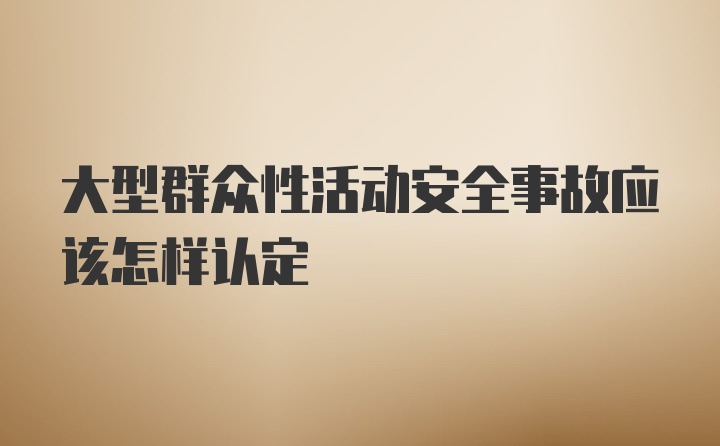 大型群众性活动安全事故应该怎样认定